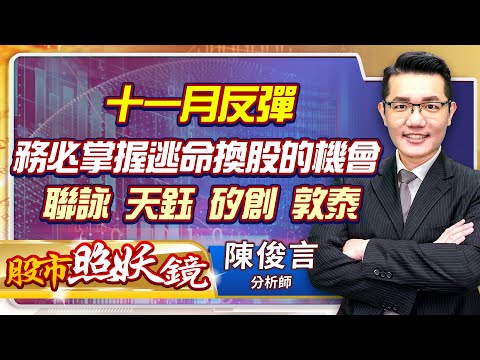 十一月反彈
務必掌握逃命換股的機會
聯詠 天鈺 矽創 敦泰

股市照妖鏡

陳俊言
分析師